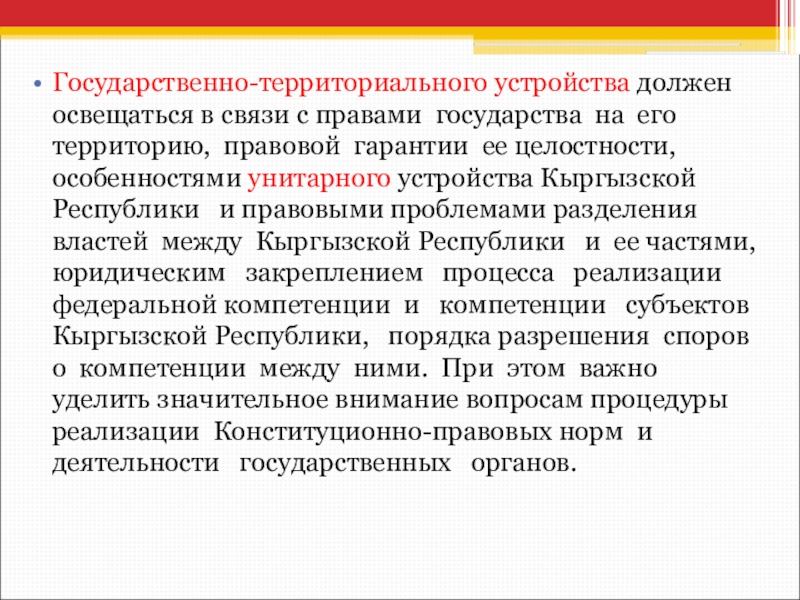 • Государственно-территориального устройства должен освещаться в связи с правами государства на его территорию, правовой гарантии ее целостности, особенностями унитарного устройства Кыргызской Республики и правовыми проблемами разделения властей между Кыргызской Республики и ее частями, юридическим закреплением процесса реализации федеральной компетенции и компетенции субъектов Кыргызской Республики, порядка разрешения споров о компетенции между ними. При этом важно уделить значительное внимание вопросам процедуры реализации Конституционно-правовых норм и деятельности государственных органов.